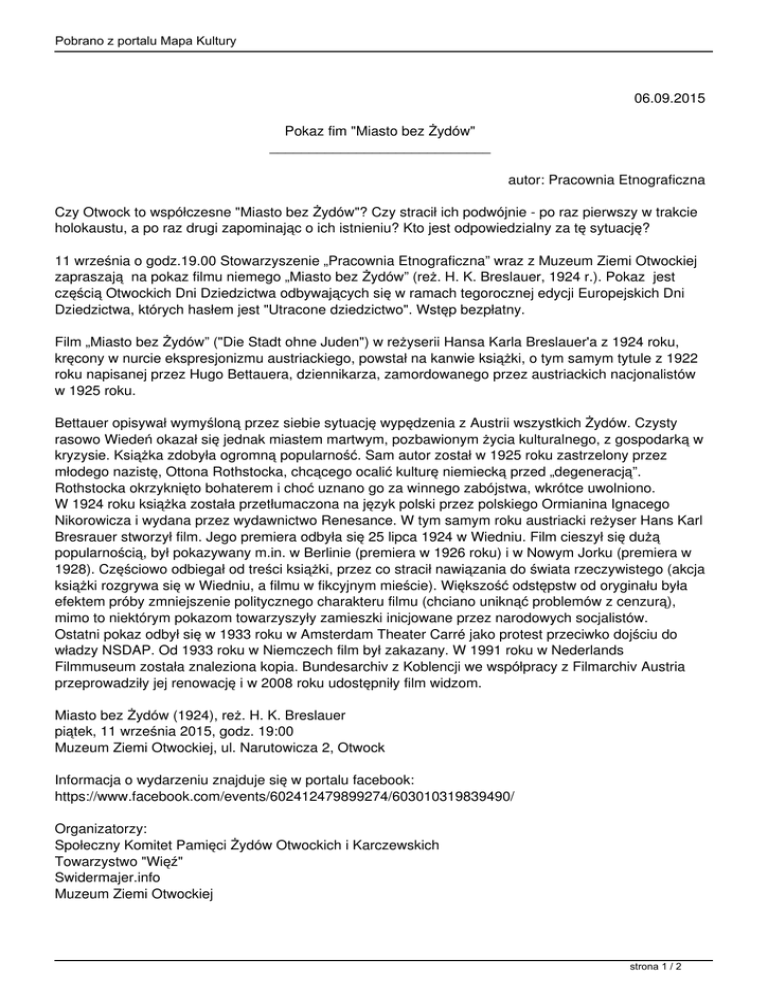 Pobrano z portalu Mapa Kultury

06.09.2015

Pokaz fim "Miasto bez Żydów"

autor: Pracownia Etnograficzna

Czy Otwock to współczesne "Miasto bez Żydów"? Czy stracił ich podwójnie - po raz pierwszy w trakcie holokaustu, a po raz drugi zapominając o ich istnieniu? Kto jest odpowiedzialny za tę sytuację?

11 września o godz.19.00 Stowarzyszenie „Pracownia Etnograficzna" wraz z Muzeum Ziemi Otwockiej zapraszają na pokaz filmu niemego „Miasto bez Żydów" (reż. H. K. Breslauer, 1924 r.). Pokaz jest częścią Otwockich Dni Dziedzictwa odbywających się w ramach tegorocznej edycji Europejskich Dni Dziedzictwa, których hasłem jest "Utracone dziedzictwo". Wstęp bezpłatny.

Film „Miasto bez Żydów" ("Die Stadt ohne Juden") w reżyserii Hansa Karla Breslauer'a z 1924 roku, kręcony w nurcie ekspresjonizmu austriackiego, powstał na kanwie książki, o tym samym tytule z 1922 roku napisanej przez Hugo Bettauera, dziennikarza, zamordowanego przez austriackich nacjonalistów w 1925 roku.

Bettauer opisywał wymyśloną przez siebie sytuację wypędzenia z Austrii wszystkich Żydów. Czysty rasowo Wiedeń okazał się jednak miastem martwym, pozbawionym życia kulturalnego, z gospodarką w kryzysie. Książka zdobyła ogromną popularność. Sam autor został w 1925 roku zastrzelony przez młodego nazistę, Ottona Rothstocka, chcącego ocalić kulturę niemiecką przed „degeneracją". Rothstocka okrzyknięto bohaterem i choć uznano go za winnego zabójstwa, wkrótce uwolniono.
W 1924 roku książka została przetłumaczona na język polski przez polskiego Ormianina Ignacego Nikorowicza i wydana przez wydawnictwo Renesance. W tym samym roku austriacki reżyser Hans Karl Bresrauer stworzył film. Jego premiera odbyła się 25 lipca 1924 w Wiedniu. Film cieszył się dużą popularnością, był pokazywany m.in. w Berlinie (premiera w 1926 roku) i w Nowym Jorku (premiera w 1928). Częściowo odbiegał od treści książki, przez co stracił nawiązania do świata rzeczywistego (akcja książki rozgrywa się w Wiedniu, a filmu w fikcyjnym mieście). Większość odstępstw od oryginału była efektem próby zmniejszenie politycznego charakteru filmu (chciano uniknąć problemów z cenzurą), mimo to niektórym pokazom towarzyszyły zamieszki inicjowane przez narodowych socjalistów. Ostatni pokaz odbył się w 1933 roku w Amsterdam Theater Carré jako protest przeciwko dojściu do władzy NSDAP. Od 1933 roku w Niemczech film był zakazany. W 1991 roku w Nederlands Filmmuseum została znaleziona kopia. Bundesarchiv z Koblencji we współpracy z Filmarchiv Austria przeprowadziły jej renowację i w 2008 roku udostępniły film widzom.

Miasto bez Żydów (1924), reż. H. K. Breslauer
piątek, 11 września 2015, godz. 19:00
Muzeum Ziemi Otwockiej, ul. Narutowicza 2, Otwock

Informacja o wydarzeniu znajduje się w portalu facebook:
https://www.facebook.com/events/602412479899274/603010319839490/

Organizatorzy:
Społeczny Komitet Pamięci Żydów Otwockich i Karczewskich
Towarzystwo "Więź"
Swidermajer.info
Muzeum Ziemi Otwockiej

strona 1 / 2